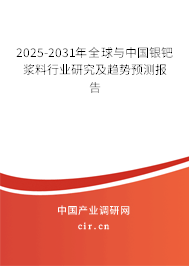 2025-2031年全球与中国银钯浆料行业研究及趋势预测报告

中国产业调研网

cir.cn